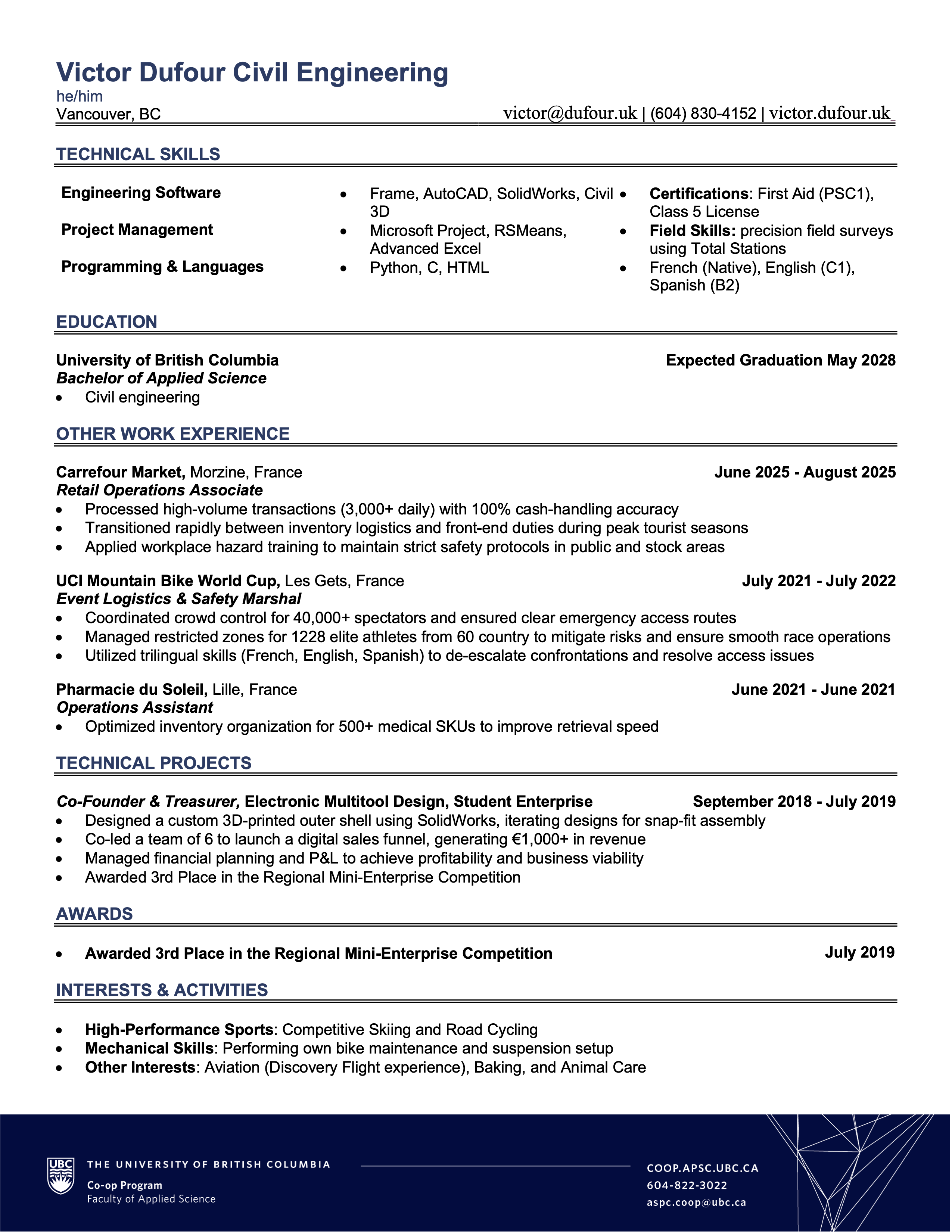 Victor Dufour Civil Engineering
he/him
Vancouver, BC
victor@dufour.uk | (604) 830-4152 | victor.dufour.uk

TECHNICAL SKILLS

Engineering Software
Project Management
Programming & Languages

• Frame, AutoCAD, SolidWorks, Civil 3D
• Microsoft Project, RSMeans, Advanced Excel
• Python, C, HTML

• Certifications: First Aid (PSC1), Class 5 License
• Field Skills: precision field surveys using Total Stations
• French (Native), English (C1), Spanish (B2)

EDUCATION

University of British Columbia
Expected Graduation May 2028
Bachelor of Applied Science
• Civil engineering

OTHER WORK EXPERIENCE

Carrefour Market, Morzine, France
June 2025 - August 2025
Retail Operations Associate
• Processed high-volume transactions (3,000+ daily) with 100% cash-handling accuracy
• Transitioned rapidly between inventory logistics and front-end duties during peak tourist seasons
• Applied workplace hazard training to maintain strict safety protocols in public and stock areas

UCI Mountain Bike World Cup, Les Gets, France
July 2021 - July 2022
Event Logistics & Safety Marshal
• Coordinated crowd control for 40,000+ spectators and ensured clear emergency access routes
• Managed restricted zones for 1228 elite athletes from 60 country to mitigate risks and ensure smooth race operations
• Utilized trilingual skills (French, English, Spanish) to de-escalate confrontations and resolve access issues

Pharmacie du Soleil, Lille, France
June 2021 - June 2021
Operations Assistant
• Optimized inventory organization for 500+ medical SKUs to improve retrieval speed

TECHNICAL PROJECTS

Co-Founder & Treasurer, Electronic Multitool Design, Student Enterprise
September 2018 - July 2019
• Designed a custom 3D-printed outer shell using SolidWorks, iterating designs for snap-fit assembly
• Co-led a team of 6 to launch a digital sales funnel, generating €1,000+ in revenue
• Managed financial planning and P&L to achieve profitability and business viability
• Awarded 3rd Place in the Regional Mini-Enterprise Competition

AWARDS

• Awarded 3rd Place in the Regional Mini-Enterprise Competition
July 2019

INTERESTS & ACTIVITIES

• High-Performance Sports: Competitive Skiing and Road Cycling
• Mechanical Skills: Performing own bike maintenance and suspension setup
• Other Interests: Aviation (Discovery Flight experience), Baking, and Animal Care

UBC
THE UNIVERSITY OF BRITISH COLUMBIA
Co-op Program
Faculty of Applied Science

COOP.APSC.UBC.CA
604-822-3022
aspc.coop@ubc.ca